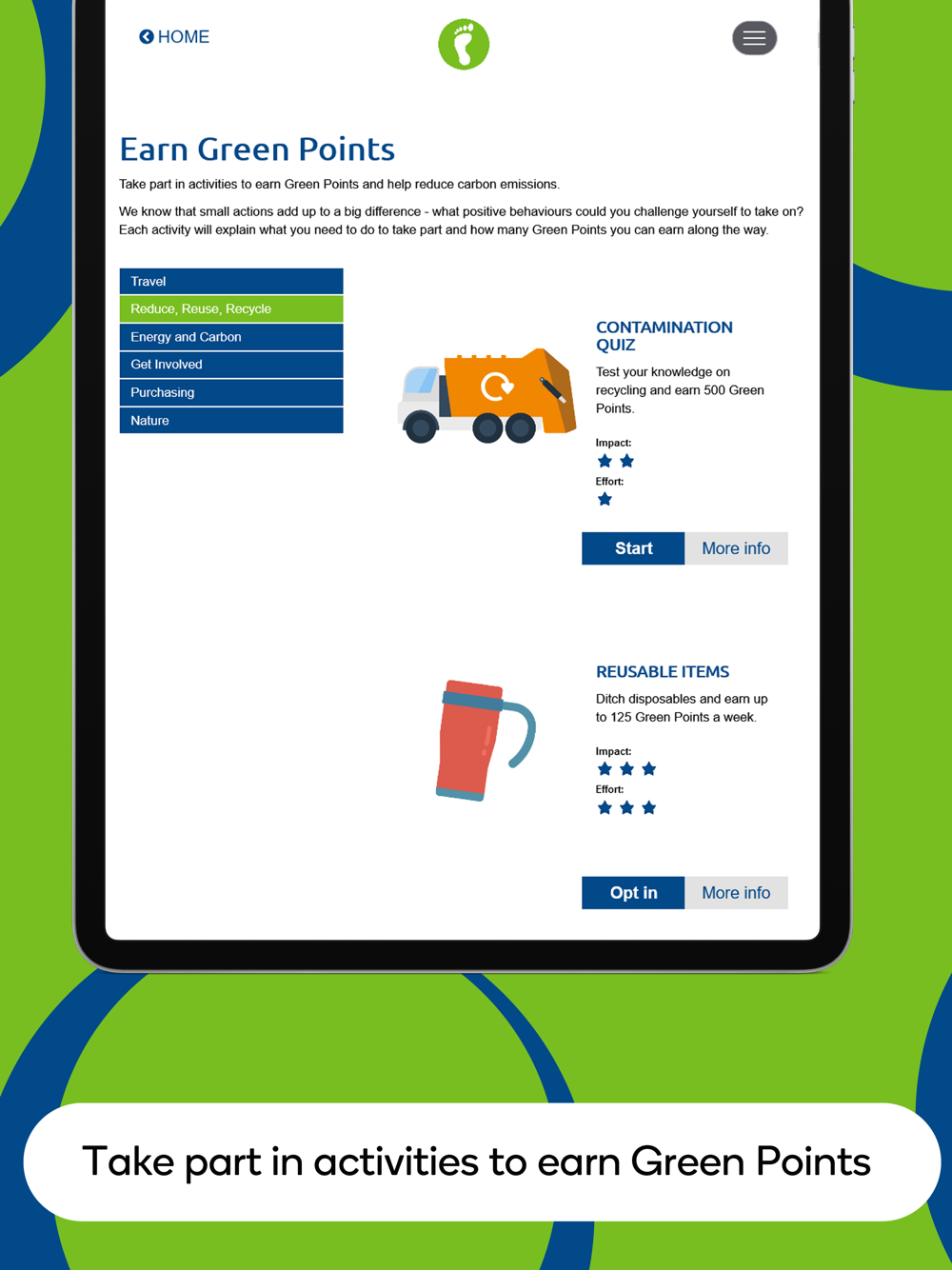 HOME

Earn Green Points

Take part in activities to earn Green Points and help reduce carbon emissions.

We know that small actions add up to a big difference - what positive behaviours could you challenge yourself to take on? Each activity will explain what you need to do to take part and how many Green Points you can earn along the way.

Travel
Reduce, Reuse, Recycle
Energy and Carbon
Get Involved
Purchasing
Nature

CONTAMINATION QUIZ

Test your knowledge on recycling and earn 500 Green Points.

Impact:
Effort:

Start
More info

REUSABLE ITEMS

Ditch disposables and earn up to 125 Green Points a week.

Impact:
Effort:

Opt in
More info

Take part in activities to earn Green Points